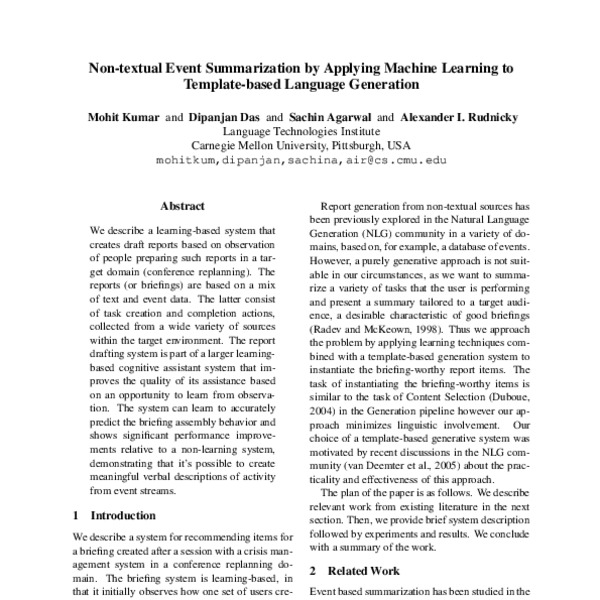 Non-textual Event Summarization by Applying Machine Learning to Template-based Language Generation

Mohit Kumar and Dipanjan Das and Sachin Agarwal and Alexander I. Rudnicky
Language Technologies Institute
Carnegie Mellon University, Pittsburgh, USA
mohitkum,dipanjan,sachina,air@cs.cmu.edu

Abstract

We describe a learning-based system that creates draft reports based on observation of people preparing such reports in a target domain (conference replanning). The reports (or briefings) are based on a mix of text and event data. The latter consist of task creation and completion actions, collected from a wide variety of sources within the target environment. The report drafting system is part of a larger learning-based cognitive assistant system that improves the quality of its assistance based on an opportunity to learn from observation. The system can learn to accurately predict the briefing assembly behavior and shows significant performance improvements relative to a non-learning system, demonstrating that it's possible to create meaningful verbal descriptions of activity from event streams.

1 Introduction

We describe a system for recommending items for a briefing created after a session with a crisis management system in a conference replanning domain. The briefing system is learning-based, in that it initially observes how one set of users cre-

Report generation from non-textual sources has been previously explored in the Natural Language Generation (NLG) community in a variety of domains, based on, for example, a database of events. However, a purely generative approach is not suitable in our circumstances, as we want to summarize a variety of tasks that the user is performing and present a summary tailored to a target audience, a desirable characteristic of good briefings (Radev and McKeown, 1998). Thus we approach the problem by applying learning techniques combined with a template-based generation system to instantiate the briefing-worthy report items. The task of instantiating the briefing-worthy items is similar to the task of Content Selection (Duboue, 2004) in the Generation pipeline however our approach minimizes linguistic involvement. Our choice of a template-based generative system was motivated by recent discussions in the NLG community (van Deemter et al., 2005) about the practicality and effectiveness of this approach.

The plan of the paper is as follows. We describe relevant work from existing literature in the next section. Then, we provide brief system description followed by experiments and results. We conclude with a summary of the work.

2 Related Work

Event based summarization has been studied in the